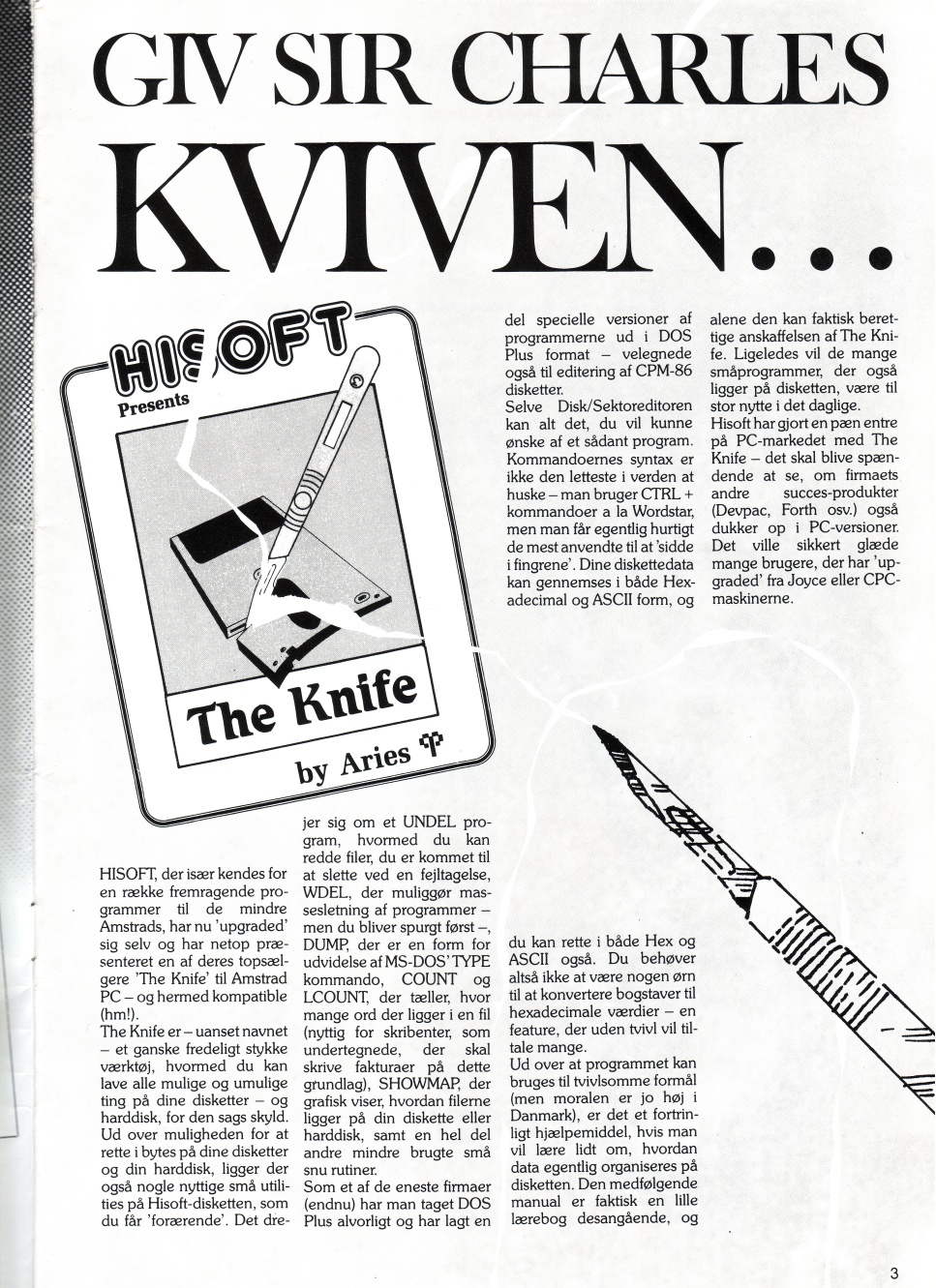 GIV SIR CHARLES KVIVEN...

HISOFT Presents

The Knife

by Aries

HISOFT, der især kendes for en række fremragende programmer til de mindre Amstrads, har nu 'upgraded' sig selv og har netop præsenteret en af deres topsælgere 'The Knife' til Amstrad PC – og hermed kompatible (hm!).
The Knife er – uanset navnet – et ganske fredeligt stykke værktøj, hvormed du kan lave alle mulige og umulige ting på dine disketter – og harddisk, for den sags skyld. Ud over muligheden for at rette i bytes på dine disketter og din harddisk, ligger der også nogle nyttige små utilities på Hisoft-disketten, som du får 'forærende'. Det drejer sig om et UNDEL program, hvormed du kan redde filer, du er kommet til at slette ved en fejltagelse, WDEL, der muliggør massesletning af programmer – men du bliver spurgt først –, DUMP, der er en form for udvidelse af MS-DOS' TYPE kommando, COUNT og LCOUNT, der tæller, hvor mange ord der ligger i en fil (nyttig for skribenter, som undertegnede, der skal skrive fakturaer på dette grundlag), SHOWMAP, der grafisk viser, hvordan filerne ligger på din diskette eller harddisk, samt en hel del andre mindre brugte små snu rutiner.
Som et af de eneste firmaer (endnu) har man taget DOS Plus alvorligt og har lagt en del specielle versioner af programmerne ud i DOS Plus format – velegnede også til editering af CPM-86 disketter.
Selve Disk/Sektoreditoren kan alt det, du vil kunne ønske af et sådant program. Kommandoernes syntax er ikke den letteste i verden at huske – man bruger CTRL + kommandoer a la Wordstar, men man får egentlig hurtigt de mest anvendte til at 'sidde i fingrene'. Dine diskettedata kan gennemses i både Hexadecimal og ASCII form, og du kan rette i både Hex og ASCII også. Du behøver altså ikke at være nogen ørn til at konvertere bogstaver til hexadecimale værdier – en feature, der uden tvivl vil tiltale mange.
Ud over at programmet kan bruges til tvivlsomme formål (men moralen er jo høj i Danmark), er det et fortrinligt hjælpemiddel, hvis man vil lære lidt om, hvordan data egentlig organiseres på disketten. Den medfølgende manual er faktisk en lille lærebog desangående, og alene den kan faktisk berettige anskaffelsen af The Knife. Ligeledes vil de mange småprogrammer, der også ligger på disketten, være til stor nytte i det daglige.
Hisoft har gjort en pæn entre på PC-markedet med The Knife – det skal blive spændende at se, om firmaets andre succes-produkter (Devpac, Forth osv.) også dukker op i PC-versioner. Det ville sikkert glæde mange brugere, der har 'upgraded' fra Joyce eller CPC-maskinerne.

3